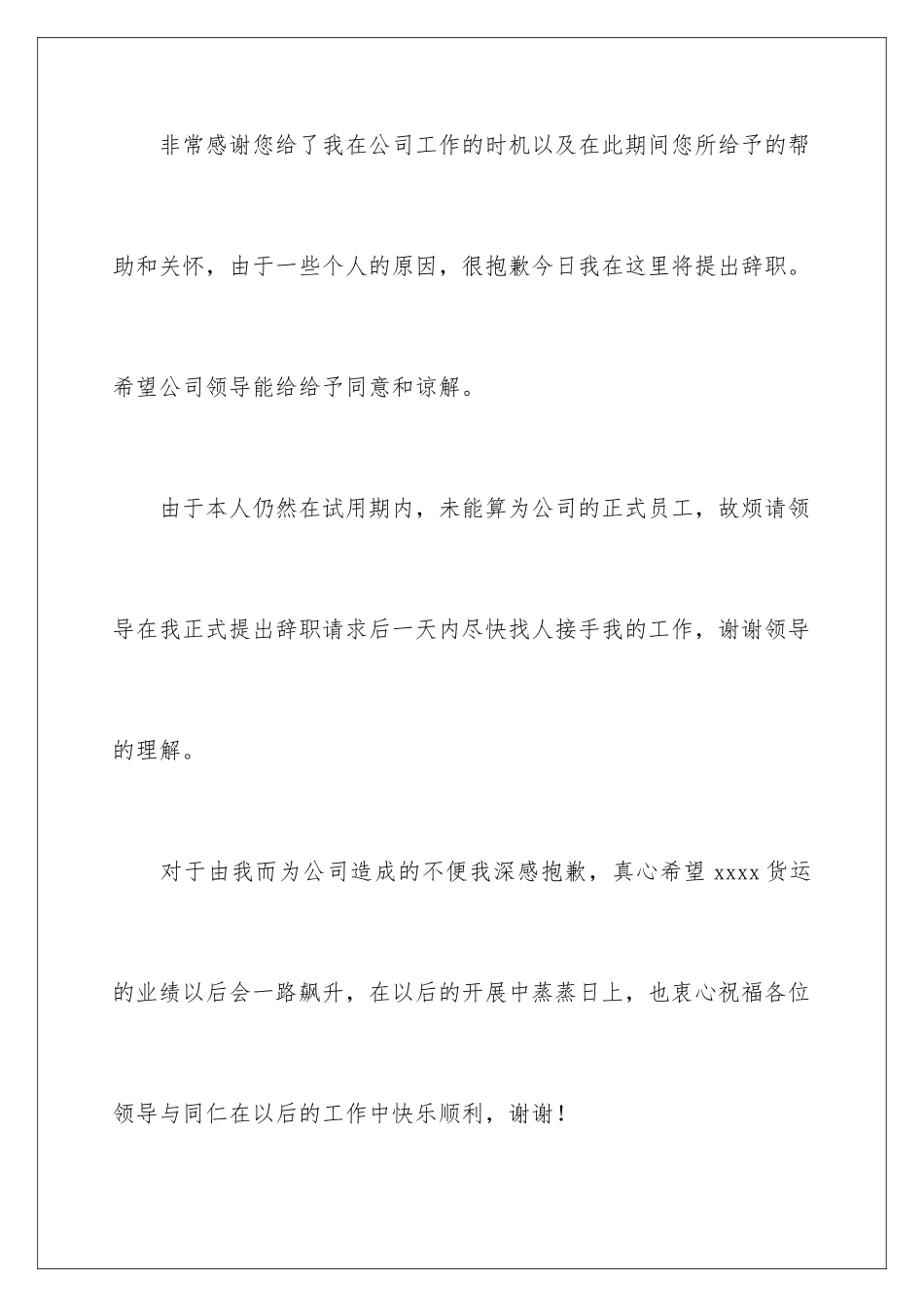 非常感谢您给了我在公司工作的时机以及在此期间您所给予的帮助和关怀，由于一些个人的原因，很抱歉今日我在这里将提出辞职。希望公司领导能给给予同意和谅解。

由于本人仍然在试用期内，未能算为公司的正式员工，故烦请领导在我正式提出辞职请求后一天内尽快找人接手我的工作，谢谢领导的理解。

对于由我而为公司造成的不便我深感抱歉，真心希望 xxxx 货运的业绩以后会一路飙升，在以后的开展中蒸蒸日上，也衷心祝福各位领导与同仁在以后的工作中快乐顺利，谢谢！